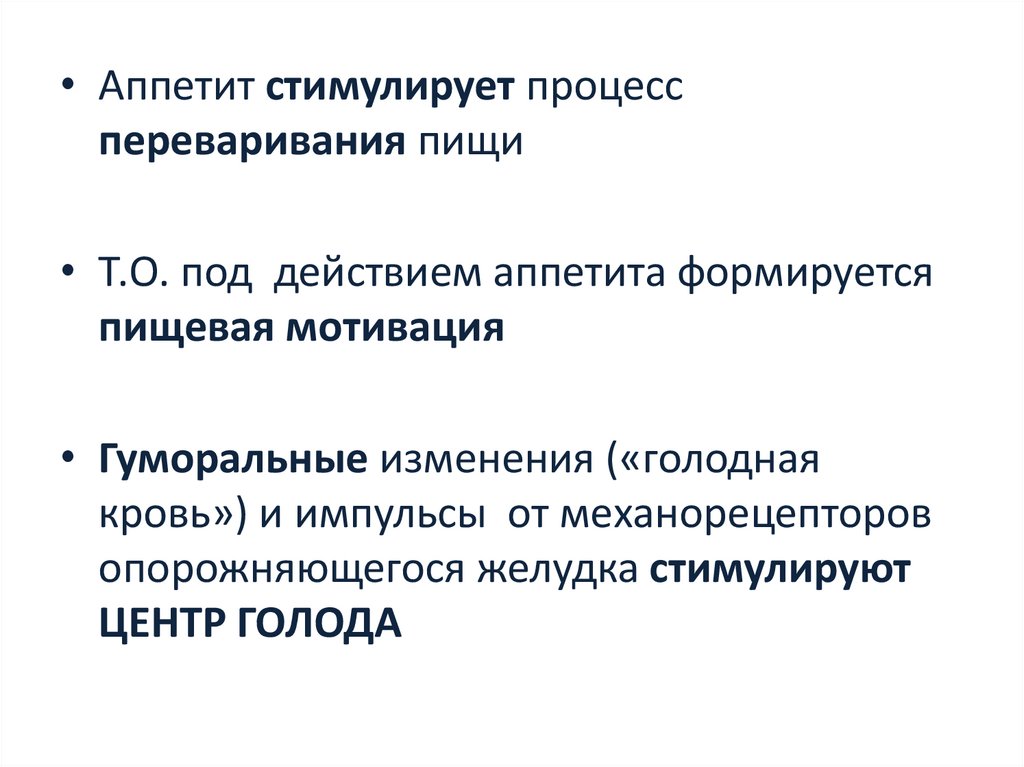 • Аппетит стимулирует процесс переваривания пищи

• Т.О. под действием аппетита формируется пищевая мотивация

• Гуморальные изменения («голодная кровь») и импульсы от механорецепторов опорожняющегося желудка стимулируют ЦЕНТР ГОЛОДА